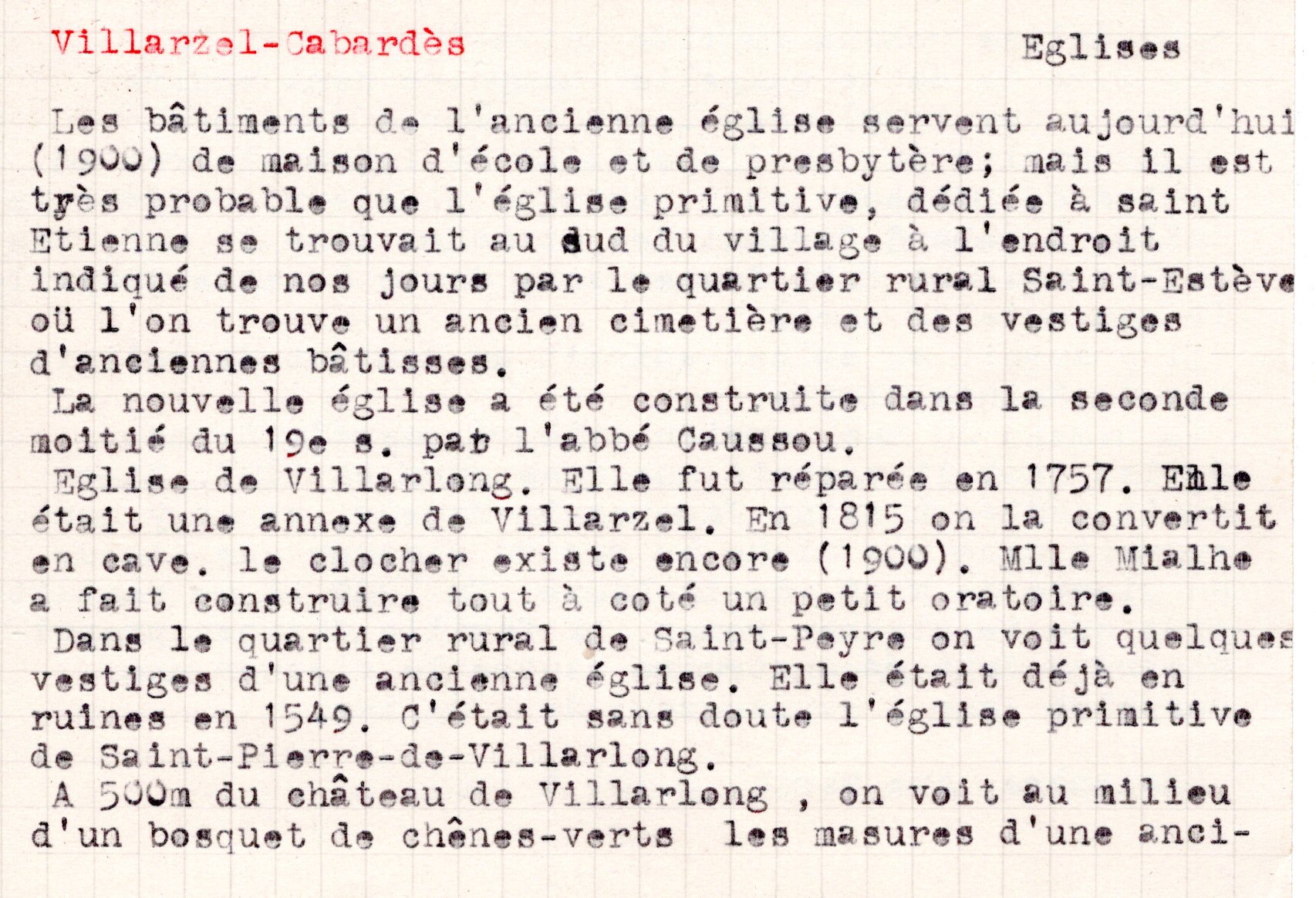 Villarzel-Cabardès Eglises

Les bâtiments de l'ancienne église servent aujourd'hui (1900) de maison d'école et de presbytère; mais il est très probable que l'église primitive, dédiée à saint Etienne se trouvait au sud du village à l'endroit indiqué de nos jours par le quartier rural Saint-Estève où l'on trouve un ancien cimetière et des vestiges d'anciennes bâtisses.

La nouvelle église a été construite dans la seconde moitié du 19e s. par l'abbé Caussou.

Eglise de Villarlong. Elle fut réparée en 1757. Elle était une annexe de Villarzel. En 1815 on la convertit en cave. le clocher existe encore (1900). Mlle Mialhe a fait construire tout à coté un petit oratoire.

Dans le quartier rural de Saint-Peyre on voit quelques vestiges d'une ancienne église. Elle était déjà en ruines en 1549. C'était sans doute l'église primitive de Saint-Pierre-de-Villarlong.

A 500m du château de Villarlong , on voit au milieu d'un bosquet de chênes-verts les masures d'une anci-